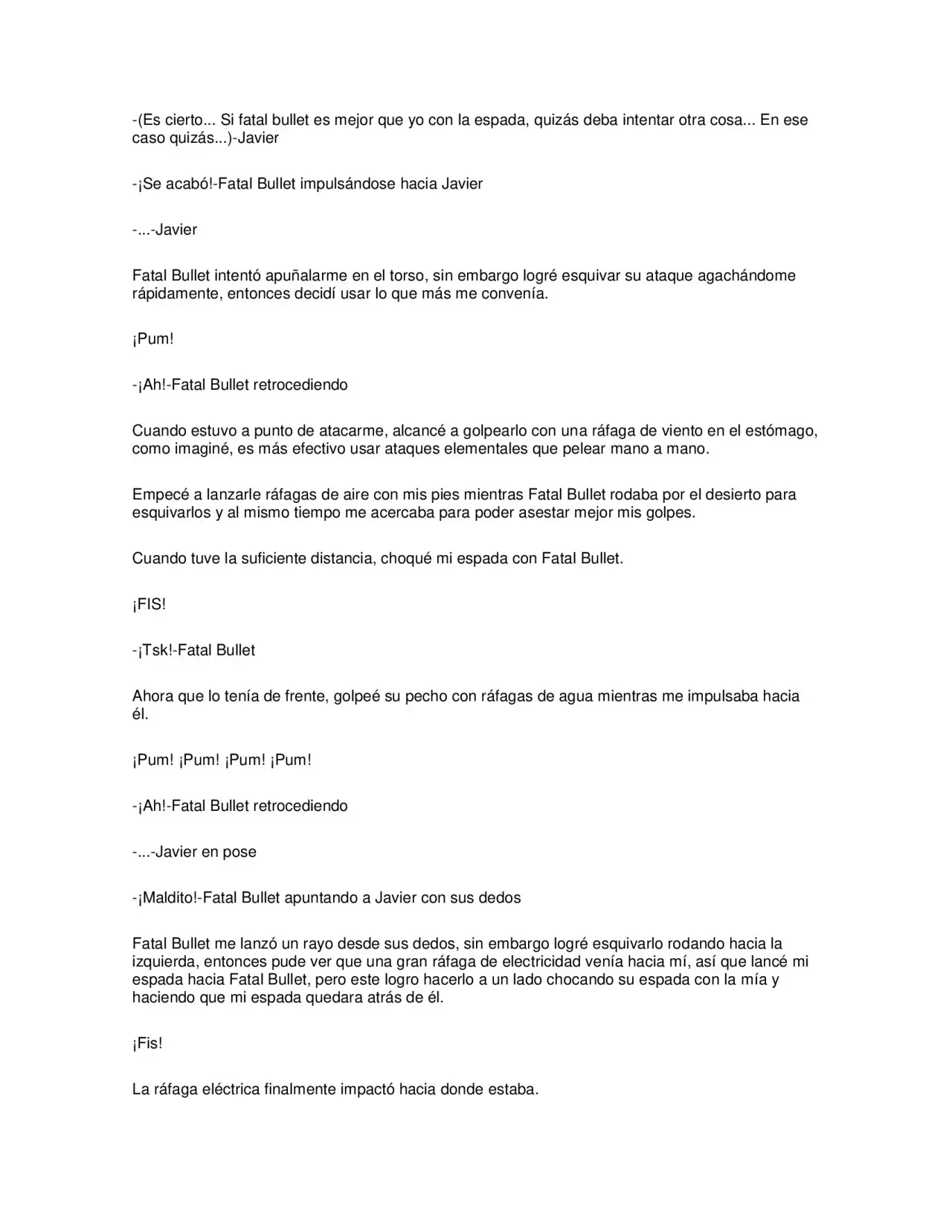 -(Es cierto... Si fatal bullet es mejor que yo con la espada, quizás deba intentar otra cosa... En ese caso quizás...)-Javier

-¡Se acabó!-Fatal Bullet impulsándose hacia Javier

-...-Javier

Fatal Bullet intentó apuñalarme en el torso, sin embargo logré esquivar su ataque agachándome rápidamente, entonces decidí usar lo que más me convenía.

¡Pum!

-¡Ah!-Fatal Bullet retrocediendo

Cuando estuvo a punto de atacarme, alcancé a golpearlo con una ráfaga de viento en el estómago, como imaginé, es más efectivo usar ataques elementales que pelear mano a mano.

Empecé a lanzarle ráfagas de aire con mis pies mientras Fatal Bullet rodaba por el desierto para esquivarlos y al mismo tiempo me acercaba para poder asestar mejor mis golpes.

Cuando tuve la suficiente distancia, choqué mi espada con Fatal Bullet.

¡FIS!

-¡Tsk!-Fatal Bullet

Ahora que lo tenía de frente, golpeé su pecho con ráfagas de agua mientras me impulsaba hacia él.

¡Pum! ¡Pum! ¡Pum! ¡Pum!

-¡Ah!-Fatal Bullet retrocediendo

-...-Javier en pose

-¡Maldito!-Fatal Bullet apuntando a Javier con sus dedos

Fatal Bullet me lanzó un rayo desde sus dedos, sin embargo logré esquivarlo rodando hacia la izquierda, entonces pude ver que una gran ráfaga de electricidad venía hacia mí, así que lancé mi espada hacia Fatal Bullet, pero este logro hacerlo a un lado chocando su espada con la mía y haciendo que mi espada quedara atrás de él.

¡Fis!

La ráfaga eléctrica finalmente impactó hacia donde estaba.